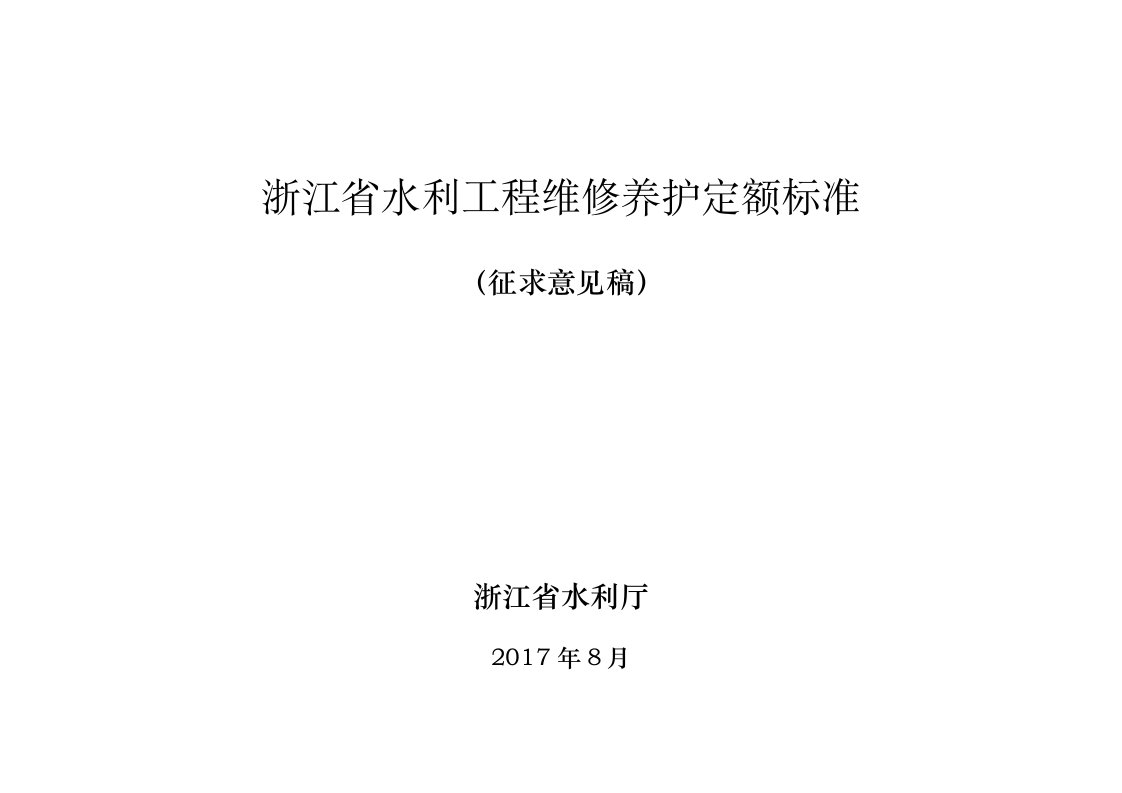 浙江省水利工程维修养护定额标准

（征求意见稿）

浙江省水利厅

2017 年 8 月